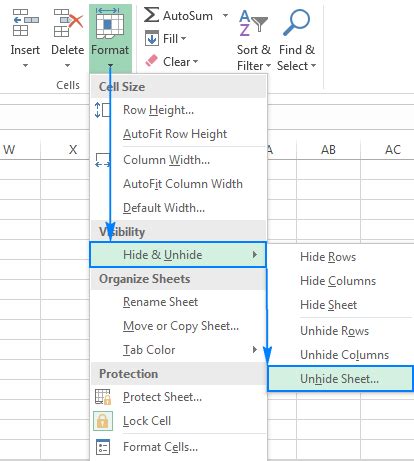 Insert
Delete
Format
Cells
AutoSum
Fill
Clear
Sort & Filter
Find & Select
W
X
A
AB
AC
Cell Size
Row Height...
AutoFit Row Height
Column Width...
AutoFit Column Width
Default Width...
Visibility
Hide & Unhide
Organize Sheets
Rename Sheet
Move or Copy Sheet...
Tab Color
Protection
Protect Sheet...
Lock Cell
Format Cells...
Hide Rows
Hide Columns
Hide Sheet
Unhide Rows
Unhide Columns
Unhide Sheet...